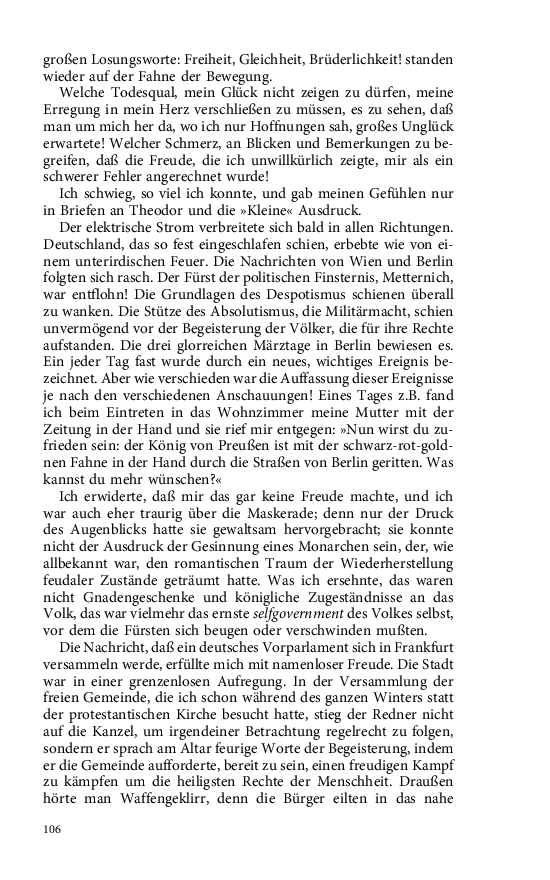 großen Losungsworte: Freiheit, Gleichheit, Brüderlichkeit! standen wieder auf der Fahne der Bewegung.

Welche Todesqual, mein Glück nicht zeigen zu dürfen, meine Erregung in mein Herz verschließen zu müssen, es zu sehen, daß man um mich her da, wo ich nur Hoffnungen sah, großes Unglück erwartete! Welcher Schmerz, an Blicken und Bemerkungen zu begreifen, daß die Freude, die ich unwillkürlich zeigte, mir als ein schwerer Fehler angerechnet wurde!

Ich schwieg, so viel ich konnte, und gab meinen Gefühlen nur in Briefen an Theodor und die »Kleine« Ausdruck.

Der elektrische Strom verbreitete sich bald in allen Richtungen. Deutschland, das so fest eingeschlafen schien, erbebte wie von einem unterirdischen Feuer. Die Nachrichten von Wien und Berlin folgten sich rasch. Der Fürst der politischen Finsternis, Metternich, war entflohn! Die Grundlagen des Despotismus schienen überall zu wanken. Die Stütze des Absolutismus, die Militärmacht, schien unvermögend vor der Begeisterung der Völker, die für ihre Rechte aufstanden. Die drei glorreichen Märztage in Berlin bewiesen es. Ein jeder Tag fast wurde durch ein neues, wichtiges Ereignis bezeichnet. Aber wie verschieden war die Auffassung dieser Ereignisse je nach den verschiedenen Anschauungen! Eines Tages z.B. fand ich beim Eintreten in das Wohnzimmer meine Mutter mit der Zeitung in der Hand und sie rief mir entgegen: »Nun wirst du zufrieden sein: der König von Preußen ist mit der schwarz-rot-goldnen Fahne in der Hand durch die Straßen von Berlin geritten. Was kannst du mehr wünschen?«

Ich erwiderte, daß mir das gar keine Freude machte, und ich war auch eher traurig über die Maskerade; denn nur der Druck des Augenblicks hatte sie gewaltsam hervorgebracht; sie konnte nicht der Ausdruck der Gesinnung eines Monarchen sein, der, wie allbekannt war, den romantischen Traum der Wiederherstellung feudaler Zustände geträumt hatte. Was ich ersehnte, das waren nicht Gnadengeschenke und königliche Zugeständnisse an das Volk, das war vielmehr das ernste selfgovernment des Volkes selbst, vor dem die Fürsten sich beugen oder verschwinden mußten.

Die Nachricht, daß ein deutsches Vorparlament sich in Frankfurt versammeln werde, erfüllte mich mit namenloser Freude. Die Stadt war in einer grenzenlosen Aufregung. In der Versammlung der freien Gemeinde, die ich schon während des ganzen Winters statt der protestantischen Kirche besucht hatte, stieg der Redner nicht auf die Kanzel, um irgendeiner Betrachtung regelrecht zu folgen, sondern er sprach am Altar feurige Worte der Begeisterung, indem er die Gemeinde aufforderte, bereit zu sein, einen freudigen Kampf zu kämpfen um die heiligsten Rechte der Menschheit. Draußen hörte man Waffengeklirr, denn die Bürger eilten in das nahe

106